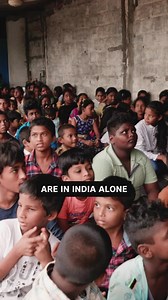 ARE IN INDIA ALONE